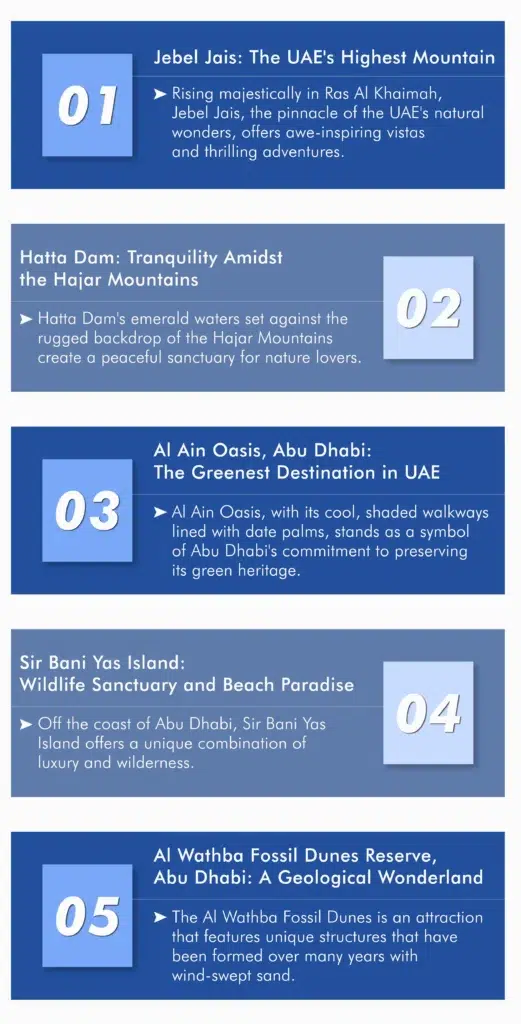 01

Jebel Jais: The UAE's Highest Mountain

➤ Rising majestically in Ras Al Khaimah, Jebel Jais, the pinnacle of the UAE's natural wonders, offers awe-inspiring vistas and thrilling adventures.

Hatta Dam: Tranquility Amidst the Hajar Mountains

➤ Hatta Dam's emerald waters set against the rugged backdrop of the Hajar Mountains create a peaceful sanctuary for nature lovers.

02

03

Al Ain Oasis, Abu Dhabi: The Greenest Destination in UAE

➤ Al Ain Oasis, with its cool, shaded walkways lined with date palms, stands as a symbol of Abu Dhabi's commitment to preserving its green heritage.

Sir Bani Yas Island: Wildlife Sanctuary and Beach Paradise

➤ Off the coast of Abu Dhabi, Sir Bani Yas Island offers a unique combination of luxury and wilderness.

04

05

Al Wathba Fossil Dunes Reserve, Abu Dhabi: A Geological Wonderland

➤ The Al Wathba Fossil Dunes is an attraction that features unique structures that have been formed over many years with wind-swept sand.